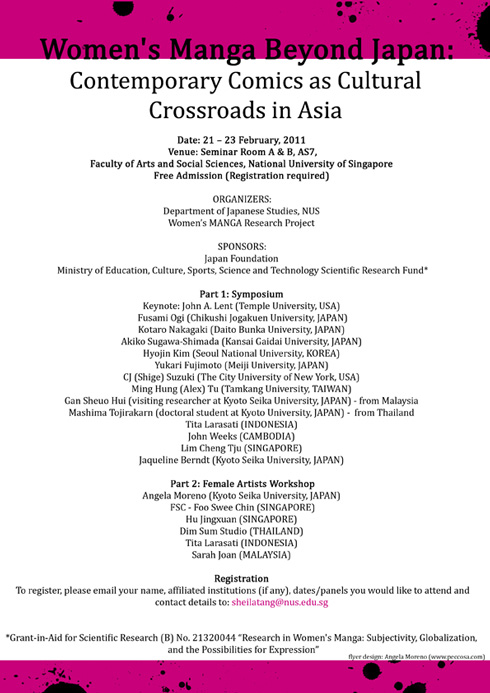 Women's Manga Beyond Japan:
Contemporary Comics as Cultural Crossroads in Asia

Date: 21 – 23 February, 2011
Venue: Seminar Room A & B, AS7,
Faculty of Arts and Social Sciences, National University of Singapore
Free Admission (Registration required)

ORGANIZERS:
Department of Japanese Studies, NUS
Women's MANGA Research Project

SPONSORS:
Japan Foundation
Ministry of Education, Culture, Sports, Science and Technology Scientific Research Fund*

Part 1: Symposium
Keynote: John A. Lent (Temple University, USA)
Fusami Ogi (Chikushi Jogakuen University, JAPAN)
Kotaro Nakagaki (Daito Bunka University, JAPAN)
Akiko Sugawa-Shimada (Kansai Gaidai University, JAPAN)
Hyojin Kim (Seoul National University, KOREA)
Yukari Fujimoto (Meiji University, JAPAN)
CJ (Shige) Suzuki (The City University of New York, USA)
Ming Hung (Alex) Tu (Tamkang University, TAIWAN)
Gan Sheuo Hui (visiting researcher at Kyoto Seika University, JAPAN) - from Malaysia
Mashima Tojirakarn (doctoral student at Kyoto University, JAPAN) - from Thailand
Tita Larasati (INDONESIA)
John Weeks (CAMBODIA)
Lim Cheng Tju (SINGAPORE)
Jaqueline Berndt (Kyoto Seika University, JAPAN)

Part 2: Female Artists Workshop
Angela Moreno (Kyoto Seika University, JAPAN)
FSC - Foo Swee Chin (SINGAPORE)
Hu Jingxuan (SINGAPORE)
Dim Sum Studio (THAILAND)
Tita Larasati (INDONESIA)
Sarah Joan (MALAYSIA)

Registration
To register, please email your name, affiliated institutions (if any), dates/panels you would like to attend and contact details to: sheilatang@nus.edu.sg

*Grant-in-Aid for Scientific Research (B) No. 21320044 "Research in Women's Manga: Subjectivity, Globalization, and the Possibilities for Expression"

flyer design: Angela Moreno (www.peccosa.com)